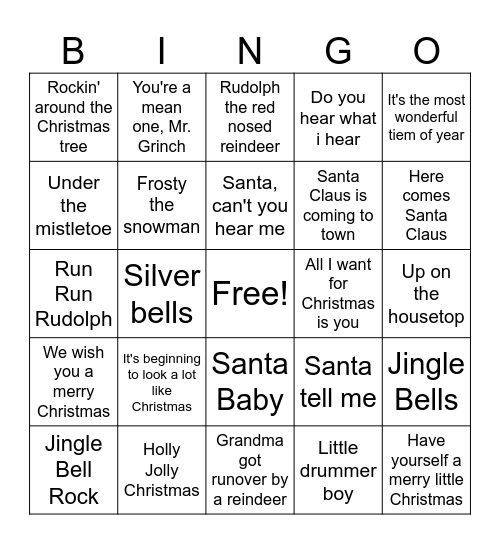 | B | I | N | G | O |
|---|---|---|---|---|
| Rockin' around the Christmas tree | You're a mean one, Mr. Grinch | Rudolph the red nosed reindeer | Do you hear what i hear | It's the most wonderful tiem of year |
| Under the mistletoe | Frosty the snowman | Santa, can't you hear me | Santa Claus is coming to town | Here comes Santa Claus |
| Run Run Rudolph | Silver bells | Free! | All I want for Christmas is you | Up on the housetop |
| We wish you a merry Christmas | It's beginning to look a lot like Christmas | Santa Baby | Santa tell me | Jingle Bells |
| Jingle Bell Rock | Holly Jolly Christmas | Grandma got runover by a reindeer | Little drummer boy | Have yourself a merry little Christmas |